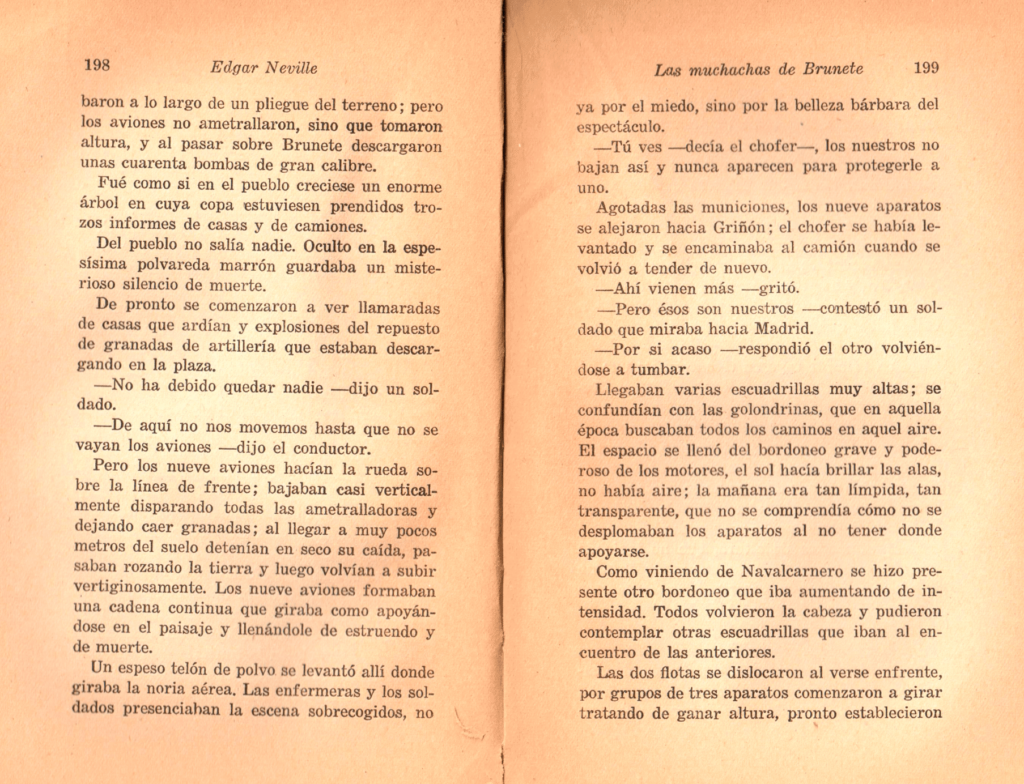 198 Edgar Neville

baron a lo largo de un pliegue del terreno; pero los aviones no ametrallaron, sino que tomaron altura, y al pasar sobre Brunete descargaron unas cuarenta bombas de gran calibre.

Fué como si en el pueblo creciese un enorme árbol en cuya copa estuviesen prendidos trozos informes de casas y de camiones.

Del pueblo no salía nadie. Oculto en la espesísima polvareda marrón guardaba un misterioso silencio de muerte.

De pronto se comenzaron a ver llamaradas de casas que ardían y explosiones del repuesto de granadas de artillería que estaban descargando en la plaza.

—No ha debido quedar nadie —dijo un soldado.

—De aquí no nos movemos hasta que no se vayan los aviones —dijo el conductor.

Pero los nueve aviones hacían la rueda sobre la línea de frente; bajaban casi verticalmente disparando todas las ametralladoras y dejando caer granadas; al llegar a muy pocos metros del suelo detenían en seco su caída, pasaban rozando la tierra y luego volvían a subir vertiginosamente. Los nueve aviones formaban una cadena continua que giraba como apoyándose en el paisaje y llenándole de estruendo y de muerte.

Un espeso telón de polvo se levantó allí donde giraba la noria aérea. Las enfermeras y los soldados presenciaban la escena sobrecogidos, no

Las muchachas de Brunete 199

ya por el miedo, sino por la belleza bárbara del espectáculo.

—Tú ves —decía el chofer—, los nuestros no bajan así y nunca aparecen para protegerle a uno.

Agotadas las municiones, los nueve aparatos se alejaron hacia Griñón; el chofer se había levantado y se encaminaba al camión cuando se volvió a tender de nuevo.

—Ahí vienen más —gritó.

—Pero ésos son nuestros —contestó un soldado que miraba hacia Madrid.

—Por si acaso —respondió el otro volviéndose a tumbar.

Llegaban varias escuadrillas muy altas; se confundían con las golondrinas, que en aquella época buscaban todos los caminos en aquel aire. El espacio se llenó del bordoneo grave y poderoso de los motores, el sol hacía brillar las alas, no había aire; la mañana era tan límpida, tan transparente, que no se comprendía cómo no se desplomaban los aparatos al no tener donde apoyarse.

Como viniendo de Navalcarnero se hizo presente otro bordoneo que iba aumentando de intensidad. Todos volvieron la cabeza y pudieron contemplar otras escuadrillas que iban al encuentro de las anteriores.

Las dos flotas se dislocaron al verse enfrente, por grupos de tres aparatos comenzaron a girar tratando de ganar altura, pronto establecieron